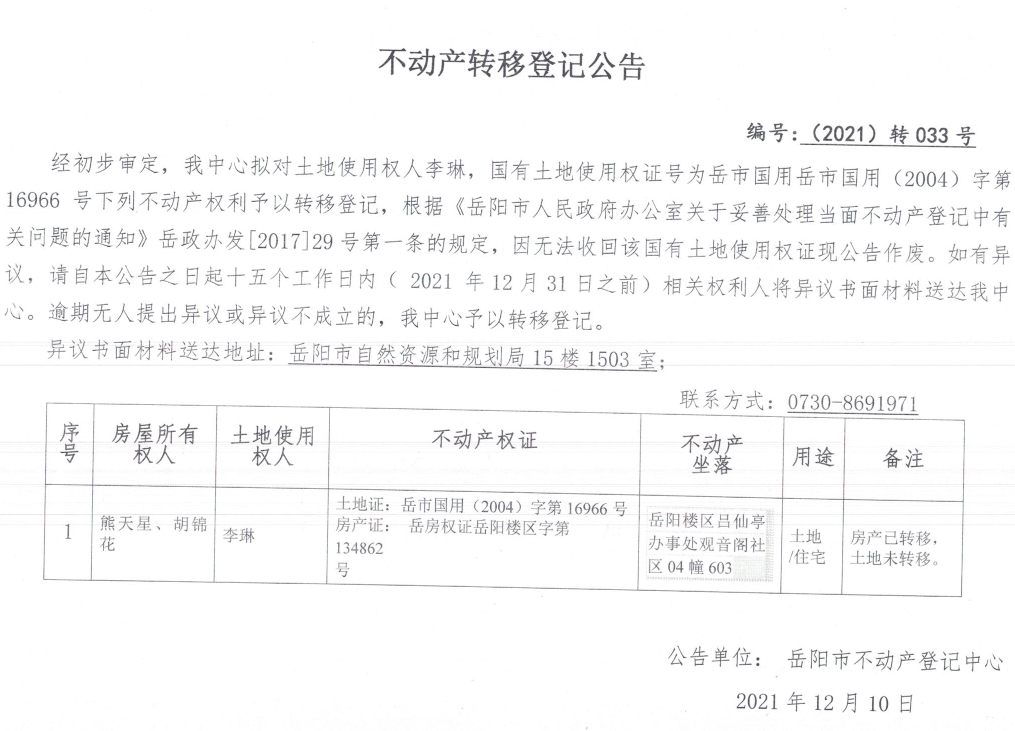 不动产转移登记公告

编号：（2021）转 033 号

经初步审定，我中心拟对土地使用权人李琳，国有土地使用权证号为岳市国用岳市国用（2004）字第 16966 号下列不动产权利予以转移登记，根据《岳阳市人民政府办公室关于妥善处理当面不动产登记中有关问题的通知》岳政办发[2017]29 号第一条的规定，因无法收回该国有土地使用权证现公告作废。如有异议，请自本公告之日起十五个工作日内（ 2021 年 12 月 31 日之前）相关权利人将异议书面材料送达我中心。逾期无人提出异议或异议不成立的，我中心予以转移登记。

异议书面材料送达地址：岳阳市自然资源和规划局 15 楼 1503 室；

联系方式：0730-8691971

| 序号 | 房屋所有权人 | 土地使用权人 | 不动产权证 | 不动产坐落 | 用途 | 备注 |
|---|---|---|---|---|---|---|
| 1 | 熊天星、胡锦花 | 李琳 | 土地证：岳市国用（2004）字第 16966 号 房产证： 岳房权证岳阳楼区字第 134862 号 | 岳阳楼区吕仙亭办事处观音阁社区 04 幢 603 | 土地/住宅 | 房产已转移，土地未转移。 |

公告单位： 岳阳市不动产登记中心

2021 年 12 月 10 日